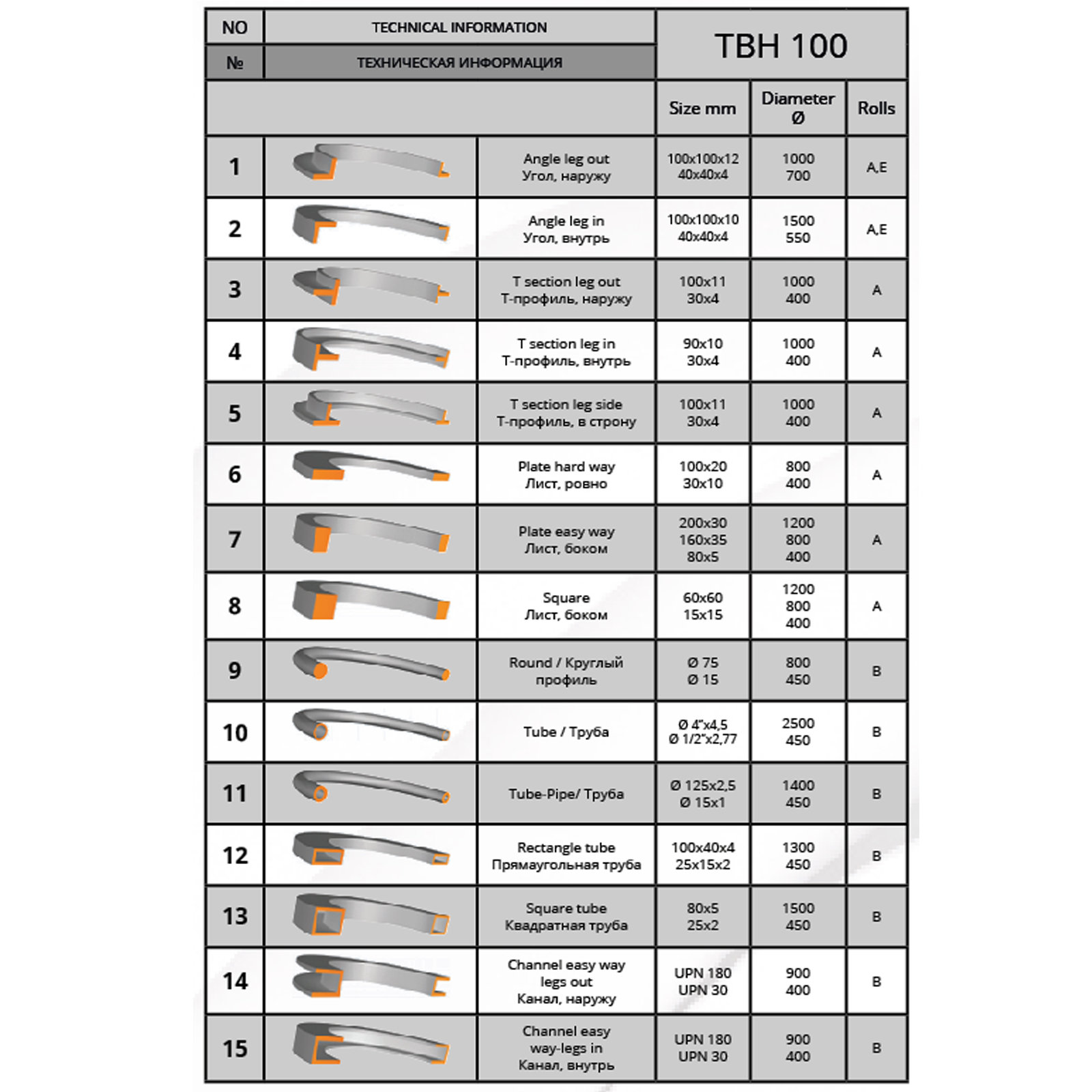 | NO | TECHNICAL INFORMATION | TBH 100 | | |
|---|---|---|---|---|
| № | ТЕХНИЧЕСКАЯ ИНФОРМАЦИЯ | | | |
| | | Size mm | Diameter Ø | Rolls |
| 1 | Angle leg out Угол, наружу | 100x100x12 40x40x4 | 1000 700 | A,E |
| 2 | Angle leg in Угол, внутрь | 100x100x10 40x40x4 | 1500 550 | A,E |
| 3 | T section leg out Т-профиль, наружу | 100x11 30x4 | 1000 400 | A |
| 4 | T section leg in Т-профиль, внутрь | 90x10 30x4 | 1000 400 | A |
| 5 | T section leg side Т-профиль, в строну | 100x11 30x4 | 1000 400 | A |
| 6 | Plate hard way Лист, ровно | 100x20 30x10 | 800 400 | A |
| 7 | Plate easy way Лист, боком | 200x30 160x35 80x5 | 1200 800 400 | A |
| 8 | Square Лист, боком | 60x60 15x15 | 1200 800 400 | A |
| 9 | Round / Круглый профиль | Ø 75 Ø 15 | 800 450 | B |
| 10 | Tube / Труба | Ø 4"x4,5 Ø 1/2"x2,77 | 2500 450 | B |
| 11 | Tube-Pipe/ Труба | Ø 125x2,5 Ø 15x1 | 1400 450 | B |
| 12 | Rectangle tube Прямаугольная труба | 100x40x4 25x15x2 | 1300 450 | B |
| 13 | Square tube Квадратная труба | 80x5 25x2 | 1500 450 | B |
| 14 | Channel easy way legs out Канал, наружу | UPN 180 UPN 30 | 900 400 | B |
| 15 | Channel easy way-legs in Канал, внутрь | UPN 180 UPN 30 | 900 400 | B |